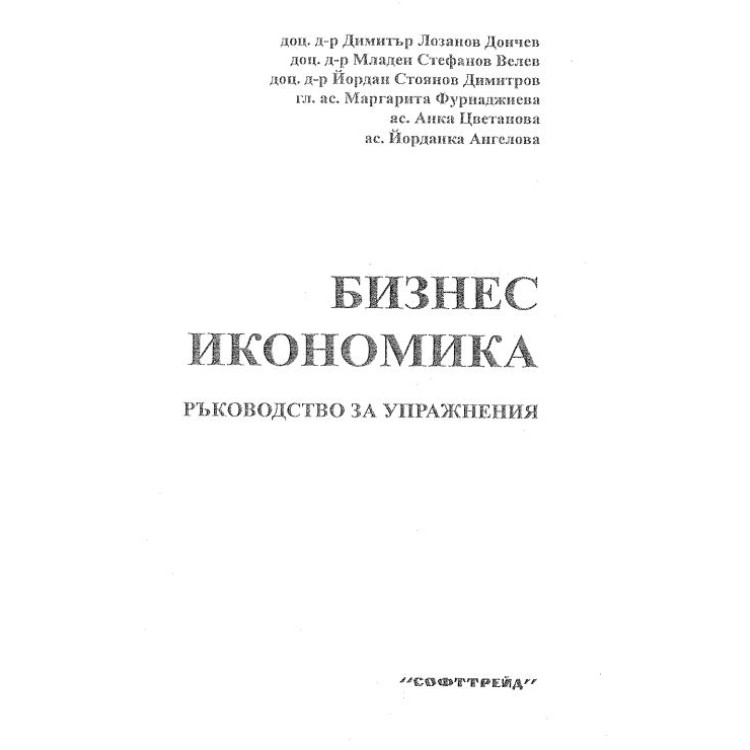 доц. д-р Димитър Лозанов Дончев
доц. д-р Младен Стефанов Велев
доц. д-р Йордан Стоянов Димитров
гл. ас. Маргарита Фурнаджиева
ас. Анка Цветанова
ас. Йорданка Ангелова

БИЗНЕС
ИКОНОМИКА

РЪКОВОДСТВО ЗА УПРАЖНЕНИЯ

"СОФТТРЕЙД"